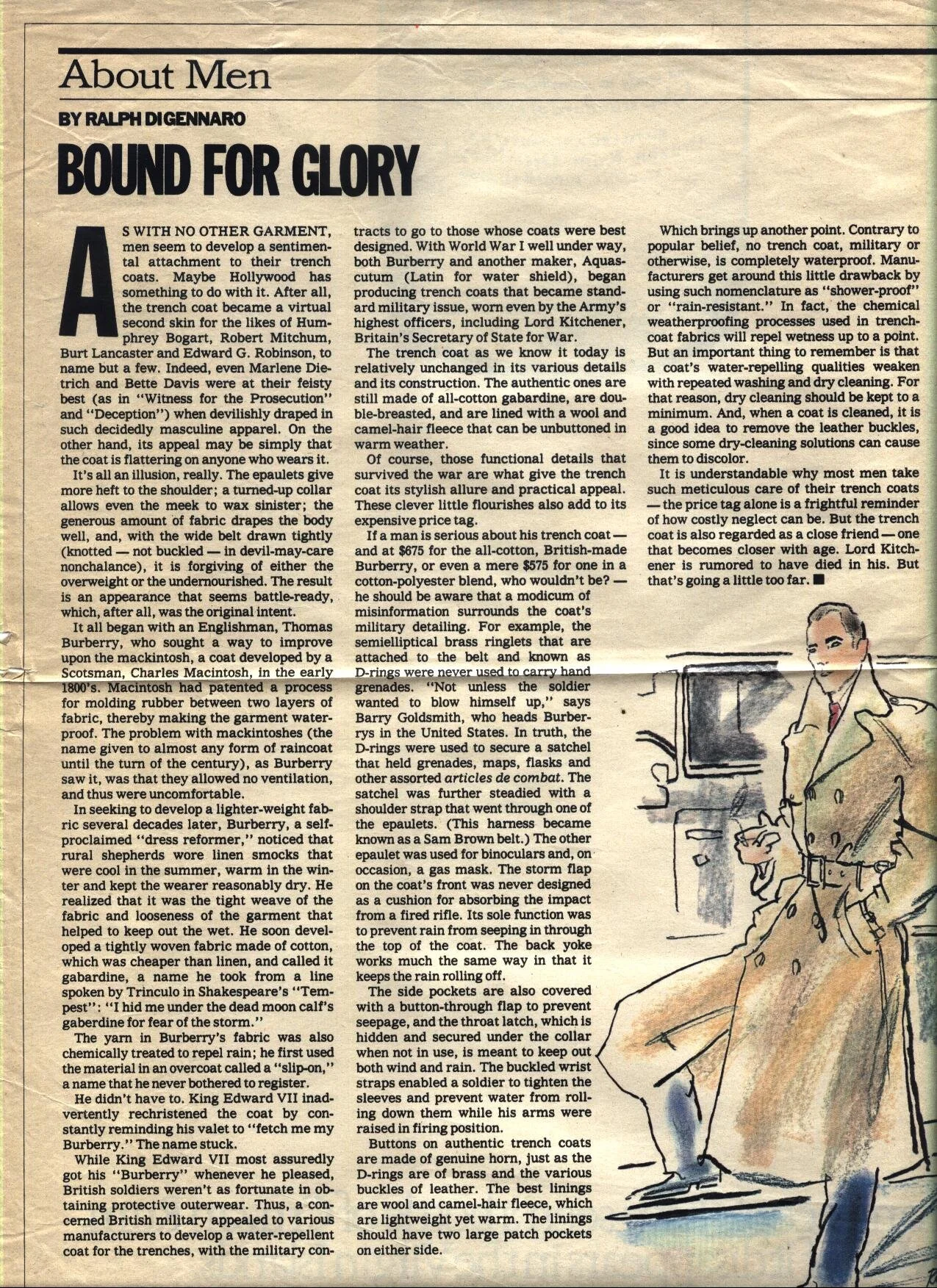 About Men

BY RALPH DIGENNARO

BOUND FOR GLORY

AS WITH NO OTHER GARMENT, men seem to develop a sentimental attachment to their trench coats. Maybe Hollywood has something to do with it. After all, the trench coat became a virtual second skin for the likes of Humphrey Bogart, Robert Mitchum, Burt Lancaster and Edward G. Robinson, to name but a few. Indeed, even Marlene Dietrich and Bette Davis were at their feisty best (as in "Witness for the Prosecution" and "Deception") when devilishly draped in such decidedly masculine apparel. On the other hand, its appeal may be simply that the coat is flattering on anyone who wears it.

It's all an illusion, really. The epaulets give more heft to the shoulder; a turned-up collar allows even the meek to wax sinister; the generous amount of fabric drapes the body well, and, with the wide belt drawn tightly (knotted — not buckled — in devil-may-care nonchalance), it is forgiving of either the overweight or the undernourished. The result is an appearance that seems battle-ready, which, after all, was the original intent.

It all began with an Englishman, Thomas Burberry, who sought a way to improve upon the mackintosh, a coat developed by a Scotsman, Charles Macintosh, in the early 1800's. Macintosh had patented a process for molding rubber between two layers of fabric, thereby making the garment waterproof. The problem with mackintoshes (the name given to almost any form of raincoat until the turn of the century), as Burberry saw it, was that they allowed no ventilation, and thus were uncomfortable.

In seeking to develop a lighter-weight fabric several decades later, Burberry, a self-proclaimed "dress reformer," noticed that rural shepherds wore linen smocks that were cool in the summer, warm in the winter and kept the wearer reasonably dry. He realized that it was the tight weave of the fabric and looseness of the garment that helped to keep out the wet. He soon developed a tightly woven fabric made of cotton, which was cheaper than linen, and called it gabardine, a name he took from a line spoken by Trinculo in Shakespeare's "Tempest": "I hid me under the dead moon calf's gaberdine for fear of the storm."

The yarn in Burberry's fabric was also chemically treated to repel rain; he first used the material in an overcoat called a "slip-on," a name that he never bothered to register.

He didn't have to. King Edward VII inadvertently rechristened the coat by constantly reminding his valet to "fetch me my Burberry." The name stuck.

While King Edward VII most assuredly got his "Burberry" whenever he pleased, British soldiers weren't as fortunate in obtaining protective outerwear. Thus, a concerned British military appealed to various manufacturers to develop a water-repellent coat for the trenches, with the military contracts to go to those whose coats were best designed. With World War I well under way, both Burberry and another maker, Aquascutum (Latin for water shield), began producing trench coats that became standard military issue, worn even by the Army's highest officers, including Lord Kitchener, Britain's Secretary of State for War.

The trench coat as we know it today is relatively unchanged in its various details and its construction. The authentic ones are still made of all-cotton gabardine, are double-breasted, and are lined with a wool and camel-hair fleece that can be unbuttoned in warm weather.

Of course, those functional details that survived the war are what give the trench coat its stylish allure and practical appeal. These clever little flourishes also add to its expensive price tag.

If a man is serious about his trench coat — and at $675 for the all-cotton, British-made Burberry, or even a mere $575 for one in a cotton-polyester blend, who wouldn't be? — he should be aware that a modicum of misinformation surrounds the coat's military detailing. For example, the semielliptical brass ringlets that are attached to the belt and known as D-rings were never used to carry hand grenades. "Not unless the soldier wanted to blow himself up," says Barry Goldsmith, who heads Burberrys in the United States. In truth, the D-rings were used to secure a satchel that held grenades, maps, flasks and other assorted articles de combat. The satchel was further steadied with a shoulder strap that went through one of the epaulets. (This harness became known as a Sam Brown belt.) The other epaulet was used for binoculars and, on occasion, a gas mask. The storm flap on the coat's front was never designed as a cushion for absorbing the impact from a fired rifle. Its sole function was to prevent rain from seeping in through the top of the coat. The back yoke works much the same way in that it keeps the rain rolling off.

The side pockets are also covered with a button-through flap to prevent seepage, and the throat latch, which is hidden and secured under the collar when not in use, is meant to keep out both wind and rain. The buckled wrist straps enabled a soldier to tighten the sleeves and prevent water from rolling down them while his arms were raised in firing position.

Buttons on authentic trench coats are made of genuine horn, just as the D-rings are of brass and the various buckles of leather. The best linings are wool and camel-hair fleece, which are lightweight yet warm. The linings should have two large patch pockets on either side.

Which brings up another point. Contrary to popular belief, no trench coat, military or otherwise, is completely waterproof. Manufacturers get around this little drawback by using such nomenclature as "shower-proof" or "rain-resistant." In fact, the chemical weatherproofing processes used in trench-coat fabrics will repel wetness up to a point. But an important thing to remember is that a coat's water-repelling qualities weaken with repeated washing and dry cleaning. For that reason, dry cleaning should be kept to a minimum. And, when a coat is cleaned, it is a good idea to remove the leather buckles, since some dry-cleaning solutions can cause them to discolor.

It is understandable why most men take such meticulous care of their trench coats — the price tag alone is a frightful reminder of how costly neglect can be. But the trench coat is also regarded as a close friend — one that becomes closer with age. Lord Kitchener is rumored to have died in his. But that's going a little too far. ■